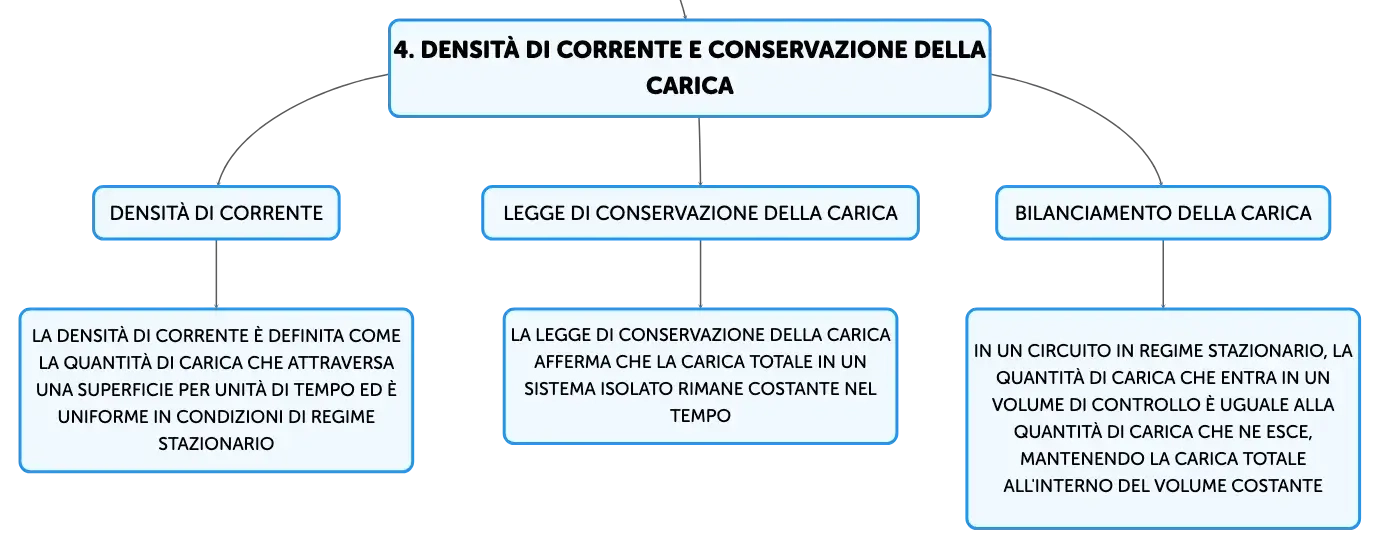 4. DENSITÀ DI CORRENTE E CONSERVAZIONE DELLA CARICA

DENSITÀ DI CORRENTE

LA DENSITÀ DI CORRENTE È DEFINITA COME LA QUANTITÀ DI CARICA CHE ATTRAVERSA UNA SUPERFICIE PER UNITÀ DI TEMPO ED È UNIFORME IN CONDIZIONI DI REGIME STAZIONARIO

LEGGE DI CONSERVAZIONE DELLA CARICA

LA LEGGE DI CONSERVAZIONE DELLA CARICA AFFERMA CHE LA CARICA TOTALE IN UN SISTEMA ISOLATO RIMANE COSTANTE NEL TEMPO

BILANCIAMENTO DELLA CARICA

IN UN CIRCUITO IN REGIME STAZIONARIO, LA QUANTITÀ DI CARICA CHE ENTRA IN UN VOLUME DI CONTROLLO È UGUALE ALLA QUANTITÀ DI CARICA CHE NE ESCE, MANTENENDO LA CARICA TOTALE ALL'INTERNO DEL VOLUME COSTANTE